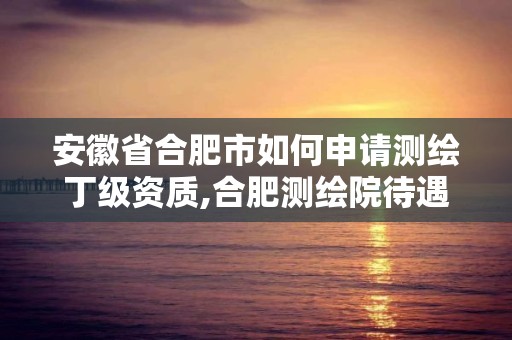 安徽省合肥市如何申请测绘丁级资质,合肥测绘院待遇